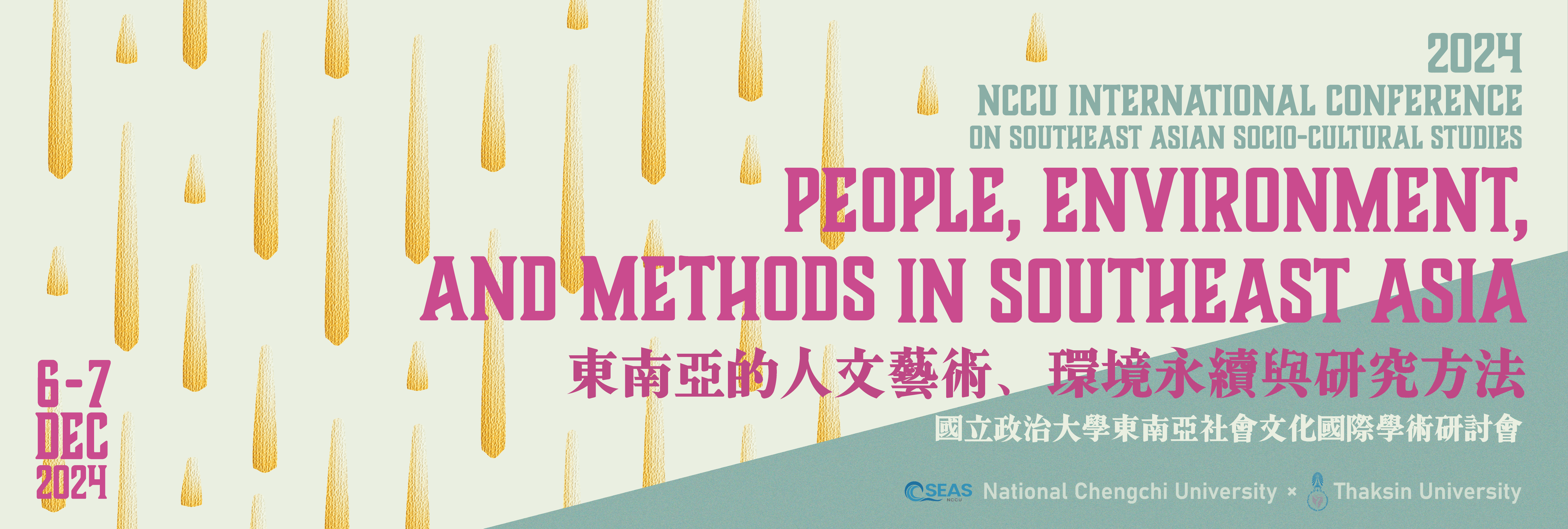 2024
NCCU INTERNATIONAL CONFERENCE
ON SOUTHEAST ASIAN SOCIO-CULTURAL STUDIES

PEOPLE, ENVIRONMENT, AND METHODS IN SOUTHEAST ASIA

東南亞的人文藝術、環境永續與研究方法

國立政治大學東南亞社會文化國際學術研討會

6-7 DEC 2024

SEAS NCCU National Chengchi University × Thaksin University